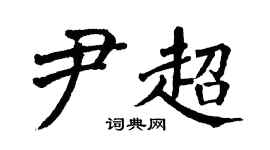 尹超

词典网